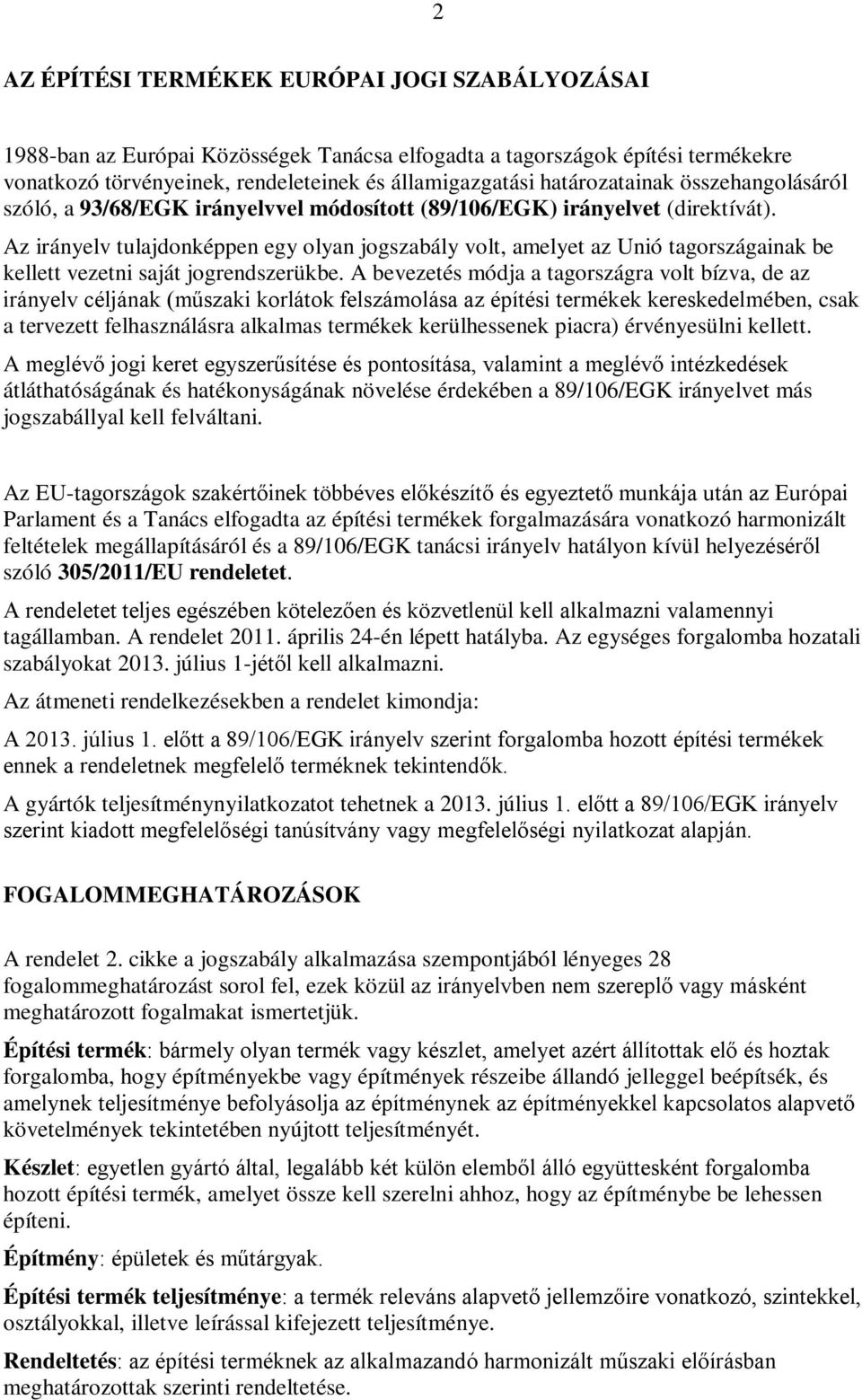 2

AZ ÉPÍTÉSI TERMÉKEK EURÓPAI JOGI SZABÁLYOZÁSAI

1988-ban az Európai Közösségek Tanácsa elfogadta a tagországok építési termékekre vonatkozó törvényeinek, rendeleteinek és államigazgatási határozatainak összehangolásáról szóló, a 93/68/EGK irányelvvel módosított (89/106/EGK) irányelvet (direktívát). Az irányelv tulajdonképpen egy olyan jogszabály volt, amelyet az Unió tagországainak be kellett vezetni saját jogrendszerükbe. A bevezetés módja a tagországra volt bízva, de az irányelv céljának (műszaki korlátok felszámolása az építési termékek kereskedelmében, csak a tervezett felhasználásra alkalmas termékek kerülhessenek piacra) érvényesülni kellett.

A meglévő jogi keret egyszerűsítése és pontosítása, valamint a meglévő intézkedések átláthatóságának és hatékonyságának növelése érdekében a 89/106/EGK irányelvet más jogszabállyal kell felváltani.

Az EU-tagországok szakértőinek többéves előkészítő és egyeztető munkája után az Európai Parlament és a Tanács elfogadta az építési termékek forgalmazására vonatkozó harmonizált feltételek megállapításáról és a 89/106/EGK tanácsi irányelv hatályon kívül helyezéséről szóló 305/2011/EU rendeletet.

A rendeletet teljes egészében kötelezően és közvetlenül kell alkalmazni valamennyi tagállamban. A rendelet 2011. április 24-én lépett hatályba. Az egységes forgalomba hozatali szabályokat 2013. július 1-jétől kell alkalmazni.

Az átmeneti rendelkezésekben a rendelet kimondja:

A 2013. július 1. előtt a 89/106/EGK irányelv szerint forgalomba hozott építési termékek ennek a rendeletnek megfelelő terméknek tekintendők.

A gyártók teljesítménynyilatkozatot tehetnek a 2013. július 1. előtt a 89/106/EGK irányelv szerint kiadott megfelelőségi tanúsítvány vagy megfelelőségi nyilatkozat alapján.

FOGALOMMEGHATÁROZÁSOK

A rendelet 2. cikke a jogszabály alkalmazása szempontjából lényeges 28 fogalommeghatározást sorol fel, ezek közül az irányelvben nem szereplő vagy másként meghatározott fogalmakat ismertetjük.

Építési termék: bármely olyan termék vagy készlet, amelyet azért állítottak elő és hoztak forgalomba, hogy építményekbe vagy építmények részeibe állandó jelleggel beépítsék, és amelynek teljesítménye befolyásolja az építménynek az építményekkel kapcsolatos alapvető követelmények tekintetében nyújtott teljesítményét.

Készlet: egyetlen gyártó által, legalább két külön elemből álló együttesként forgalomba hozott építési termék, amelyet össze kell szerelni ahhoz, hogy az építménybe be lehessen építeni.

Építmény: épületek és műtárgyak.

Építési termék teljesítménye: a termék releváns alapvető jellemzőire vonatkozó, szintekkel, osztályokkal, illetve leírással kifejezett teljesítménye.

Rendeltetés: az építési terméknek az alkalmazandó harmonizált műszaki előírásban meghatározottak szerinti rendeltetése.